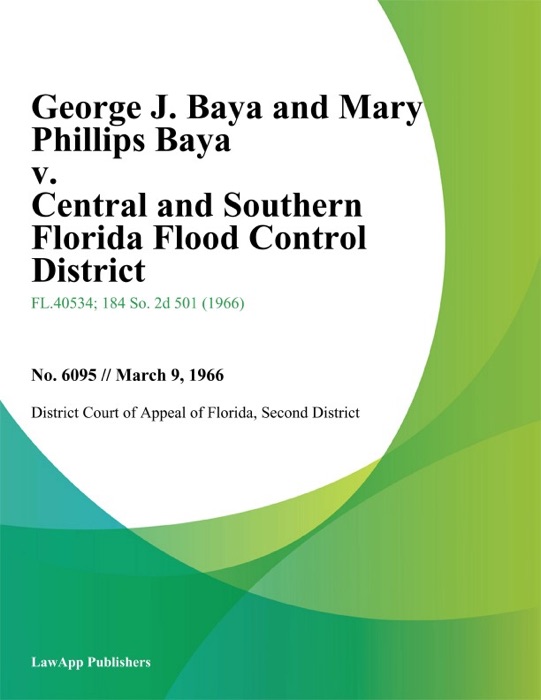 George J. Baya and Mary Phillips Baya
v.
Central and Southern Florida Flood Control District

FL.40534; 184 So. 2d 501 (1966)

No. 6095 // March 9, 1966

District Court of Appeal of Florida, Second District

LawApp Publishers